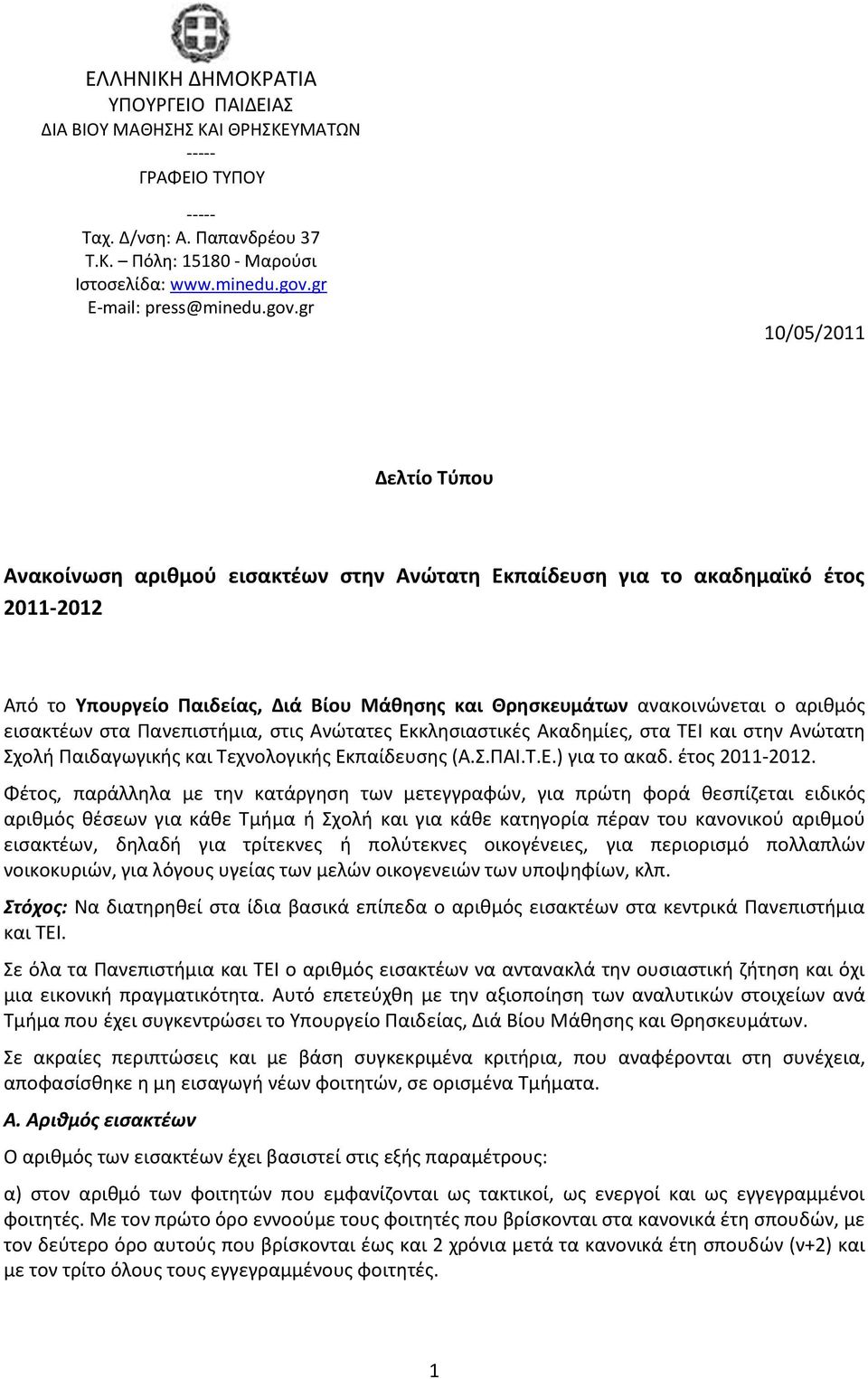 ΕΛΛΗΝΙΚΗ ΔΗΜΟΚΡΑΤΙΑ
ΥΠΟΥΡΓΕΙΟ ΠΑΙΔΕΙΑΣ
ΔΙΑ ΒΙΟΥ ΜΑΘΗΣΗΣ ΚΑΙ ΘΡΗΣΚΕΥΜΑΤΩΝ
-----
ΓΡΑΦΕΙΟ ΤΥΠΟΥ
-----
Ταχ. Δ/νση: Α. Παπανδρέου 37
Τ.Κ. – Πόλη: 15180 - Μαρούσι
Ιστοσελίδα: www.minedu.gov.gr
E-mail: press@minedu.gov.gr

10/05/2011

Δελτίο Τύπου

Ανακοίνωση αριθμού εισακτέων στην Ανώτατη Εκπαίδευση για το ακαδημαϊκό έτος 2011-2012

Από το Υπουργείο Παιδείας, Διά Βίου Μάθησης και Θρησκευμάτων ανακοινώνεται ο αριθμός εισακτέων στα Πανεπιστήμια, στις Ανώτατες Εκκλησιαστικές Ακαδημίες, στα ΤΕΙ και στην Ανώτατη Σχολή Παιδαγωγικής και Τεχνολογικής Εκπαίδευσης (Α.Σ.ΠΑΙ.Τ.Ε.) για το ακαδ. έτος 2011-2012.

Φέτος, παράλληλα με την κατάργηση των μετεγγραφών, για πρώτη φορά θεσπίζεται ειδικός αριθμός θέσεων για κάθε Τμήμα ή Σχολή και για κάθε κατηγορία πέραν του κανονικού αριθμού εισακτέων, δηλαδή για τρίτεκνες ή πολύτεκνες οικογένειες, για περιορισμό πολλαπλών νοικοκυριών, για λόγους υγείας των μελών οικογενειών των υποψηφίων, κλπ.

Στόχος: Να διατηρηθεί στα ίδια βασικά επίπεδα ο αριθμός εισακτέων στα κεντρικά Πανεπιστήμια και ΤΕΙ.

Σε όλα τα Πανεπιστήμια και ΤΕΙ ο αριθμός εισακτέων να αντανακλά την ουσιαστική ζήτηση και όχι μια εικονική πραγματικότητα. Αυτό επετεύχθη με την αξιοποίηση των αναλυτικών στοιχείων ανά Τμήμα που έχει συγκεντρώσει το Υπουργείο Παιδείας, Διά Βίου Μάθησης και Θρησκευμάτων.

Σε ακραίες περιπτώσεις και με βάση συγκεκριμένα κριτήρια, που αναφέρονται στη συνέχεια, αποφασίσθηκε η μη εισαγωγή νέων φοιτητών, σε ορισμένα Τμήματα.

Α. Αριθμός εισακτέων

Ο αριθμός των εισακτέων έχει βασιστεί στις εξής παραμέτρους:

α) στον αριθμό των φοιτητών που εμφανίζονται ως τακτικοί, ως ενεργοί και ως εγγεγραμμένοι φοιτητές. Με τον πρώτο όρο εννοούμε τους φοιτητές που βρίσκονται στα κανονικά έτη σπουδών, με τον δεύτερο όρο αυτούς που βρίσκονται έως και 2 χρόνια μετά τα κανονικά έτη σπουδών (ν+2) και με τον τρίτο όλους τους εγγεγραμμένους φοιτητές.

1